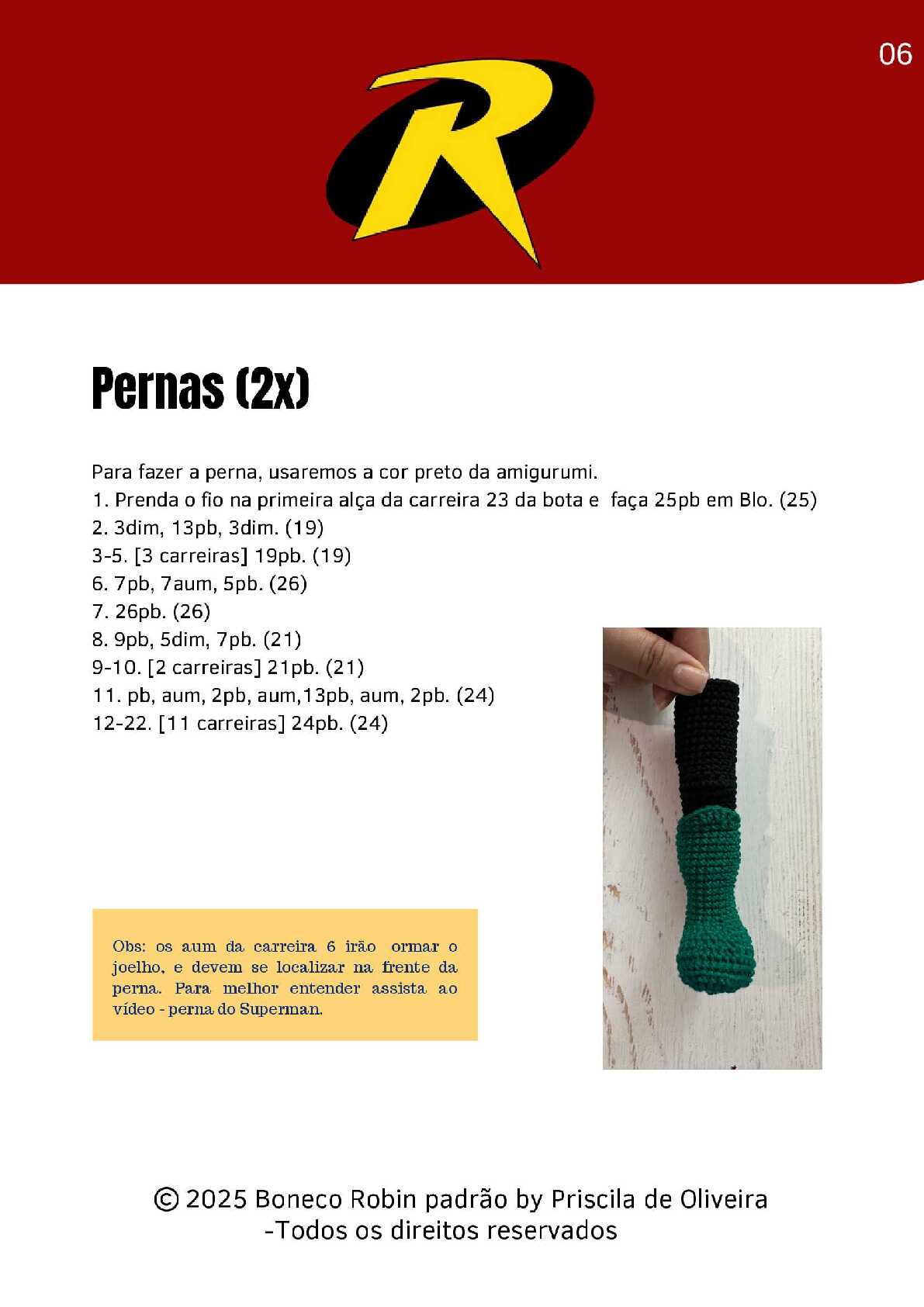 06

R

Pernas (2x)

Para fazer a perna, usaremos a cor preto da amigurumi.
1. Prenda o fio na primeira alça da carreira 23 da bota e faça 25pb em Blo. (25)
2. 3dim, 13pb, 3dim. (19)
3-5. [3 carreiras] 19pb. (19)
6. 7pb, 7aum, 5pb. (26)
7. 26pb. (26)
8. 9pb, 5dim, 7pb. (21)
9-10. [2 carreiras] 21pb. (21)
11. pb, aum, 2pb, aum,13pb, aum, 2pb. (24)
12-22. [11 carreiras] 24pb. (24)

Obs: os aum da carreira 6 irão ormar o joelho, e devem se localizar na frente da perna. Para melhor entender assista ao vídeo - perna do Superman.

© 2025 Boneco Robin padrão by Priscila de Oliveira -Todos os direitos reservados